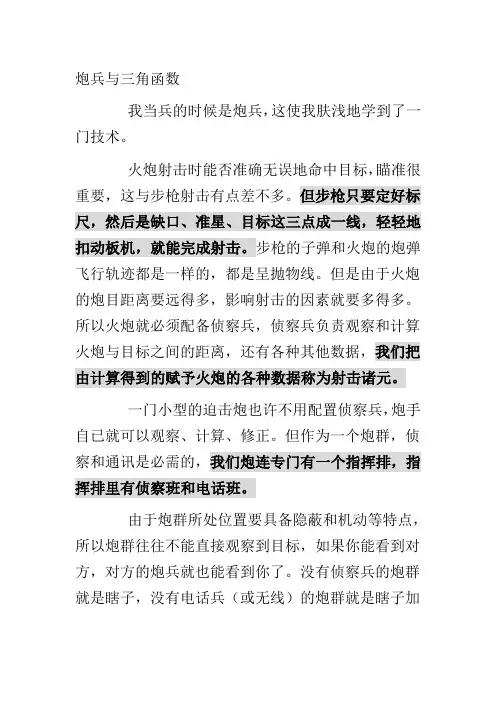 炮兵与三角函数

我当兵的时候是炮兵，这使我肤浅地学到了一门技术。

火炮射击时能否准确无误地命中目标，瞄准很重要，这与步枪射击有点差不多。但步枪只要定好标尺，然后是缺口、准星、目标这三点成一线，轻轻地扣动板机，就能完成射击。步枪的子弹和火炮的炮弹飞行轨迹都是一样的，都是呈抛物线。但是由于火炮的炮目距离要远得多，影响射击的因素就要多得多。所以火炮就必须配备侦察兵，侦察兵负责观察和计算火炮与目标之间的距离，还有各种其他数据，我们把由计算得到的赋予火炮的各种数据称为射击诸元。

一门小型的迫击炮也许不用配置侦察兵，炮手自己就可以观察、计算、修正。但作为一个炮群，侦察和通讯是必需的，我们炮连专门有一个指挥排，指挥排里有侦察班和电话班。

由于炮群所处位置要具备隐蔽和机动等特点，所以炮群往往不能直接观察到目标，如果你能看到对方，对方的炮兵就也能看到你了。没有侦察兵的炮群就是瞎子，没有电话兵（或无线）的炮群就是瞎子加